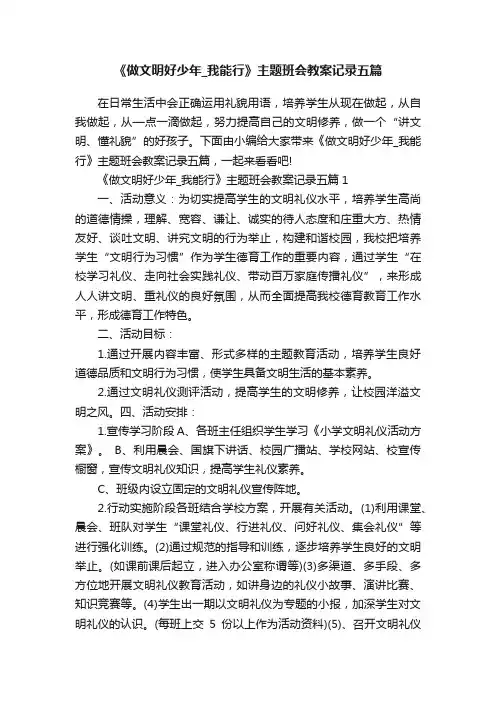 《做文明好少年_我能行》主题班会教案记录五篇

在日常生活中会正确运用礼貌用语，培养学生从现在做起，从自我做起，从一点一滴做起，努力提高自己的文明修养，做一个“讲文明、懂礼貌”的好孩子。下面由小编给大家带来《做文明好少年_我能行》主题班会教案记录五篇，一起来看看吧!

《做文明好少年_我能行》主题班会教案记录五篇 1

一、活动意义：为切实提高学生的文明礼仪水平，培养学生高尚的道德情操，理解、宽容、谦让、诚实的待人态度和庄重大方、热情友好、谈吐文明、讲究文明的行为举止，构建和谐校园，我校把培养学生“文明行为习惯”作为学生德育工作的重要内容，通过学生“在校学习礼仪、走向社会实践礼仪、带动百万家庭传播礼仪”，来形成人人讲文明、重礼仪的良好氛围，从而全面提高我校德育教育工作水平，形成德育工作特色。

二、活动目标：

1.通过开展内容丰富、形式多样的主题教育活动，培养学生良好道德品质和文明行为习惯，使学生具备文明生活的基本素养。

2.通过文明礼仪测评活动，提高学生的文明修养，让校园洋溢文明之风。四、活动安排：

1.宣传学习阶段 A、各班主任组织学生学习《小学文明礼仪活动方案》。 B、利用晨会、国旗下讲话、校园广播站、学校网站、校宣传橱窗，宣传文明礼仪知识，提高学生礼仪素养。

C、班级内设立固定的文明礼仪宣传阵地。

2.行动实施阶段各班结合学校方案，开展有关活动。(1)利用课堂、晨会、班队对学生“课堂礼仪、行进礼仪、问好礼仪、集会礼仪”等进行强化训练。(2)通过规范的指导和训练，逐步培养学生良好的文明举止。(如课前课后起立，进入办公室称谓等)(3)多渠道、多手段、多方位地开展文明礼仪教育活动，如讲身边的礼仪小故事、演讲比赛、知识竞赛等。(4)学生出一期以文明礼仪为专题的小报，加深学生对文明礼仪的认识。(每班上交 5 份以上作为活动资料)(5)、召开文明礼仪